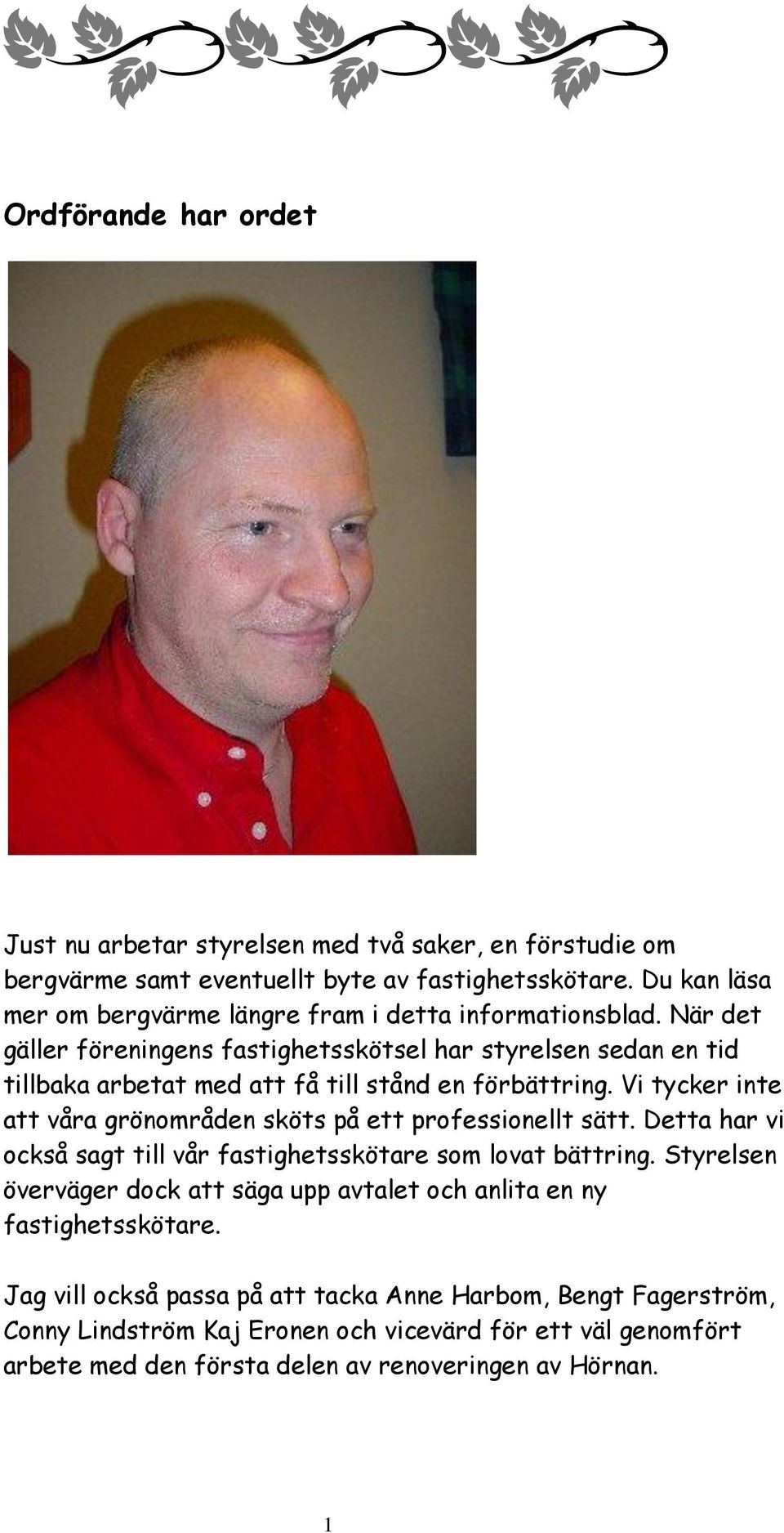 Ordförande har ordet

Just nu arbetar styrelsen med två saker, en förstudie om bergvärme samt eventuellt byte av fastighetsskötare. Du kan läsa mer om bergvärme längre fram i detta informationsblad. När det gäller föreningens fastighetsskötsel har styrelsen sedan en tid tillbaka arbetat med att få till stånd en förbättring. Vi tycker inte att våra grönområden sköts på ett professionellt sätt. Detta har vi också sagt till vår fastighetsskötare som lovat bättring. Styrelsen överväger dock att säga upp avtalet och anlita en ny fastighetsskötare.

Jag vill också passa på att tacka Anne Harbom, Bengt Fagerström, Conny Lindström Kaj Eronen och vicevärd för ett väl genomfört arbete med den första delen av renoveringen av Hörnan.

1